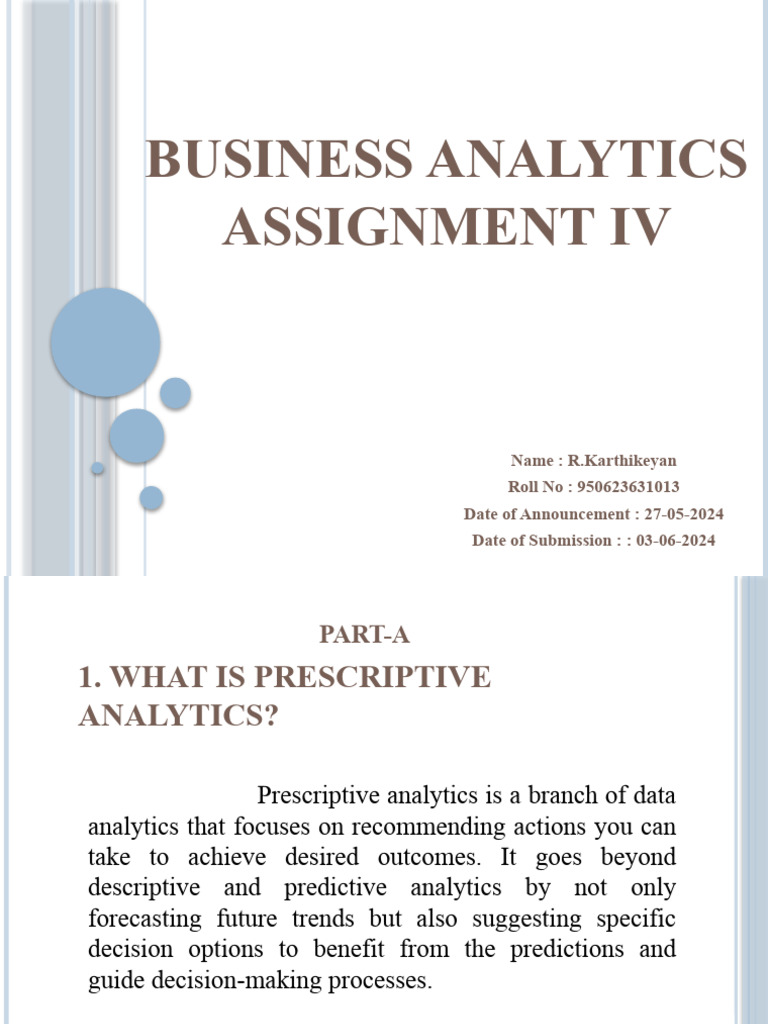 BUSINESS ANALYTICS ASSIGNMENT IV

Name : R.Karthikeyan
Roll No : 950623631013
Date of Announcement : 27-05-2024
Date of Submission : : 03-06-2024

PART-A

1. WHAT IS PRESCRIPTIVE ANALYTICS?

Prescriptive analytics is a branch of data analytics that focuses on recommending actions you can take to achieve desired outcomes. It goes beyond descriptive and predictive analytics by not only forecasting future trends but also suggesting specific decision options to benefit from the predictions and guide decision-making processes.